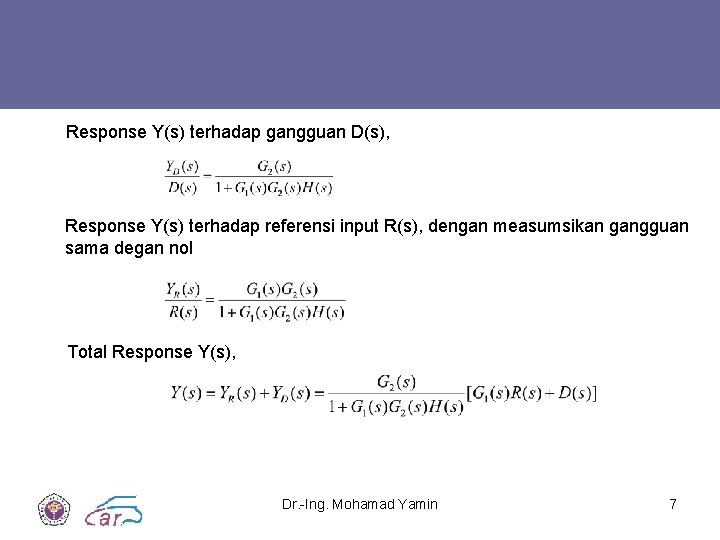 Response Y(s) terhadap gangguan D(s),

$\frac{Y_D(s)}{D(s)} = \frac{G_2(s)}{1+G_1(s)G_2(s)H(s)}$

Response Y(s) terhadap referensi input R(s), dengan measumsikan gangguan sama degan nol

$\frac{Y_R(s)}{R(s)} = \frac{G_1(s)G_2(s)}{1+G_1(s)G_2(s)H(s)}$

Total Response Y(s),

$Y(s) = Y_R(s) + Y_D(s) = \frac{G_2(s)}{1+G_1(s)G_2(s)H(s)}[G_1(s)R(s) + D(s)]$

car

Dr.-Ing. Mohamad Yamin

7